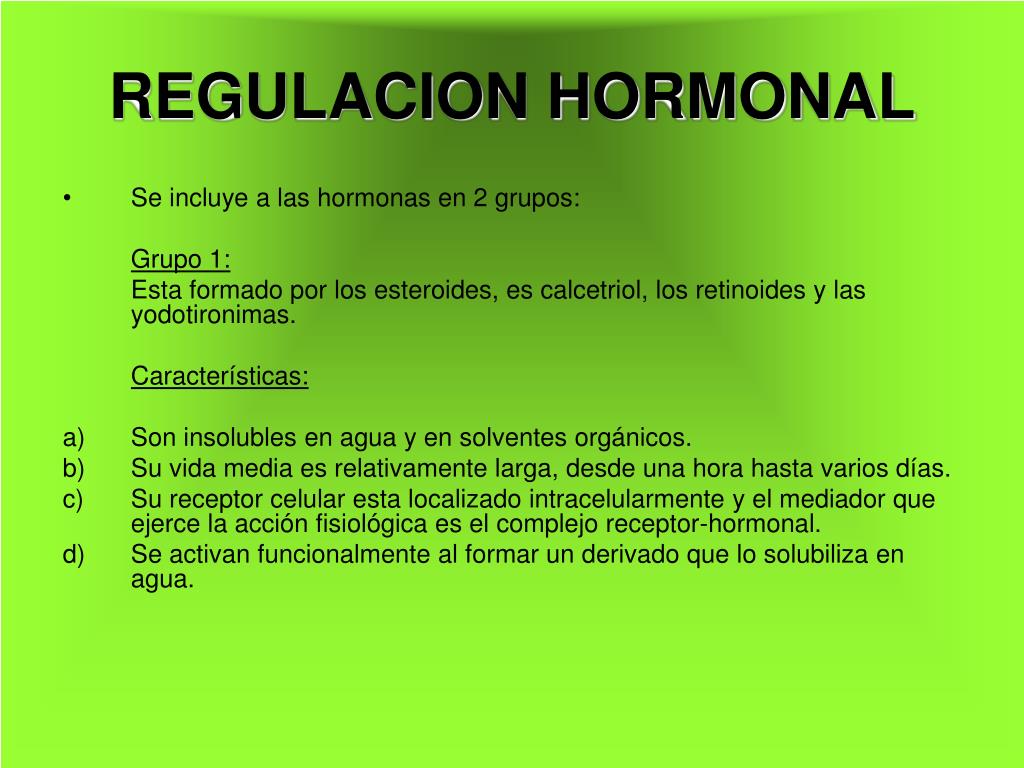 REGULACION HORMONAL

• Se incluye a las hormonas en 2 grupos:

Grupo 1:
Esta formado por los esteroides, es calcetriol, los retinoides y las yodotironimas.

Características:

a) Son insolubles en agua y en solventes orgánicos.
b) Su vida media es relativamente larga, desde una hora hasta varios días.
c) Su receptor celular esta localizado intracelularmente y el mediador que ejerce la acción fisiológica es el complejo receptor-hormonal.
d) Se activan funcionalmente al formar un derivado que lo solubiliza en agua.